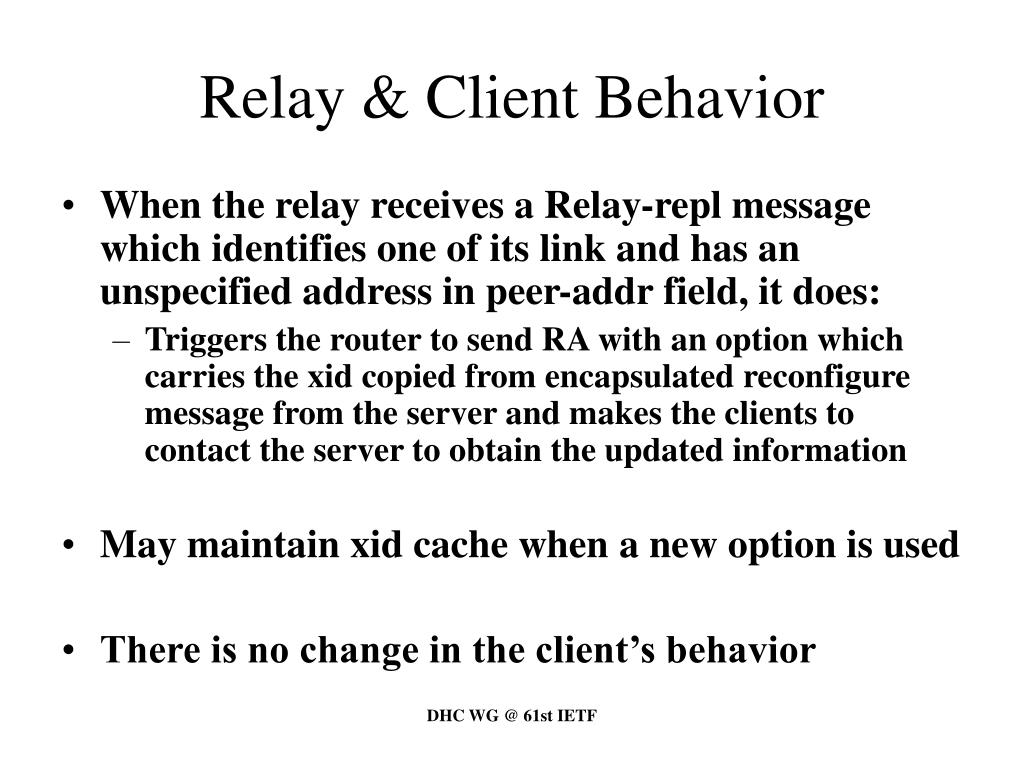 Relay & Client Behavior

• When the relay receives a Relay-repl message which identifies one of its link and has an unspecified address in peer-addr field, it does:
– Triggers the router to send RA with an option which carries the xid copied from encapsulated reconfigure message from the server and makes the clients to contact the server to obtain the updated information

• May maintain xid cache when a new option is used

• There is no change in the client's behavior

DHC WG @ 61st IETF